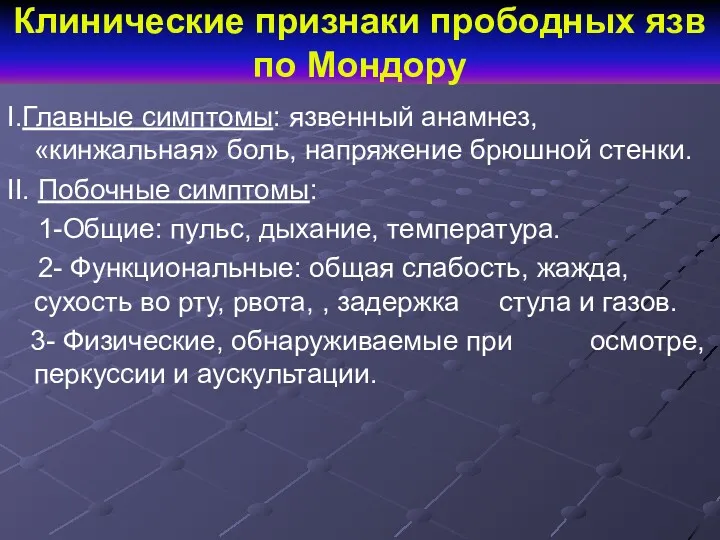 Клинические признаки прободных язв по Мондору

I.Главные симптомы: язвенный анамнез, «кинжальная» боль, напряжение брюшной стенки.

II. Побочные симптомы:

1-Общие: пульс, дыхание, температура.

2- Функциональные: общая слабость, жажда, сухость во рту, рвота, , задержка стула и газов.

3- Физические, обнаруживаемые при осмотре, перкуссии и аускультации.